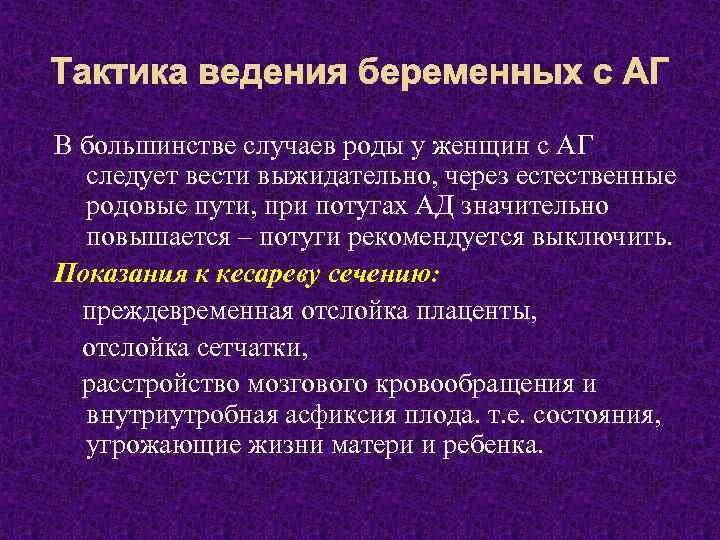 Тактика ведения беременных с АГ

В большинстве случаев роды у женщин с АГ следует вести выжидательно, через естественные родовые пути, при потугах АД значительно повышается – потуги рекомендуется выключить.

Показания к кесареву сечению:

преждевременная отслойка плаценты,

отслойка сетчатки,

расстройство мозгового кровообращения и внутриутробная асфиксия плода. т.е. состояния, угрожающие жизни матери и ребенка.